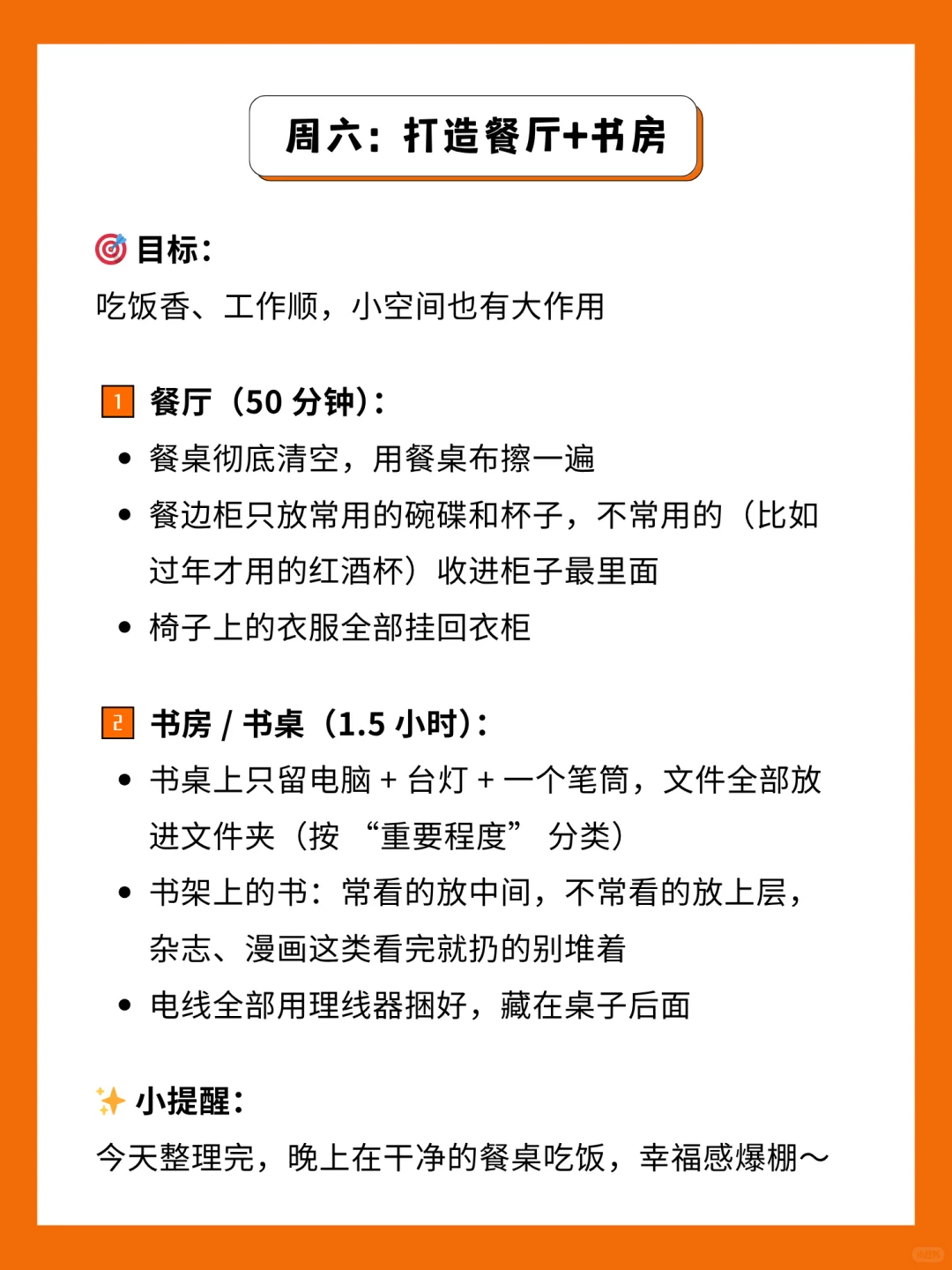 周六：打造餐厅+书房

🎯 目标：
吃饭香、工作顺，小空间也有大作用

1 餐厅（50 分钟）：
• 餐桌彻底清空，用餐桌布擦一遍
• 餐边柜只放常用的碗碟和杯子，不常用的（比如过年才用的红酒杯）收进柜子最里面
• 椅子上的衣服全部挂回衣柜

2 书房 / 书桌（1.5 小时）：
• 书桌上只留电脑 + 台灯 + 一个笔筒，文件全部放进文件夹（按 “重要程度” 分类）
• 书架上的书：常看的放中间，不常看的放上层，杂志、漫画这类看完就扔的别堆着
• 电线全部用理线器捆好，藏在桌子后面

✨ 小提醒：
今天整理完，晚上在干净的餐桌吃饭，幸福感爆棚～